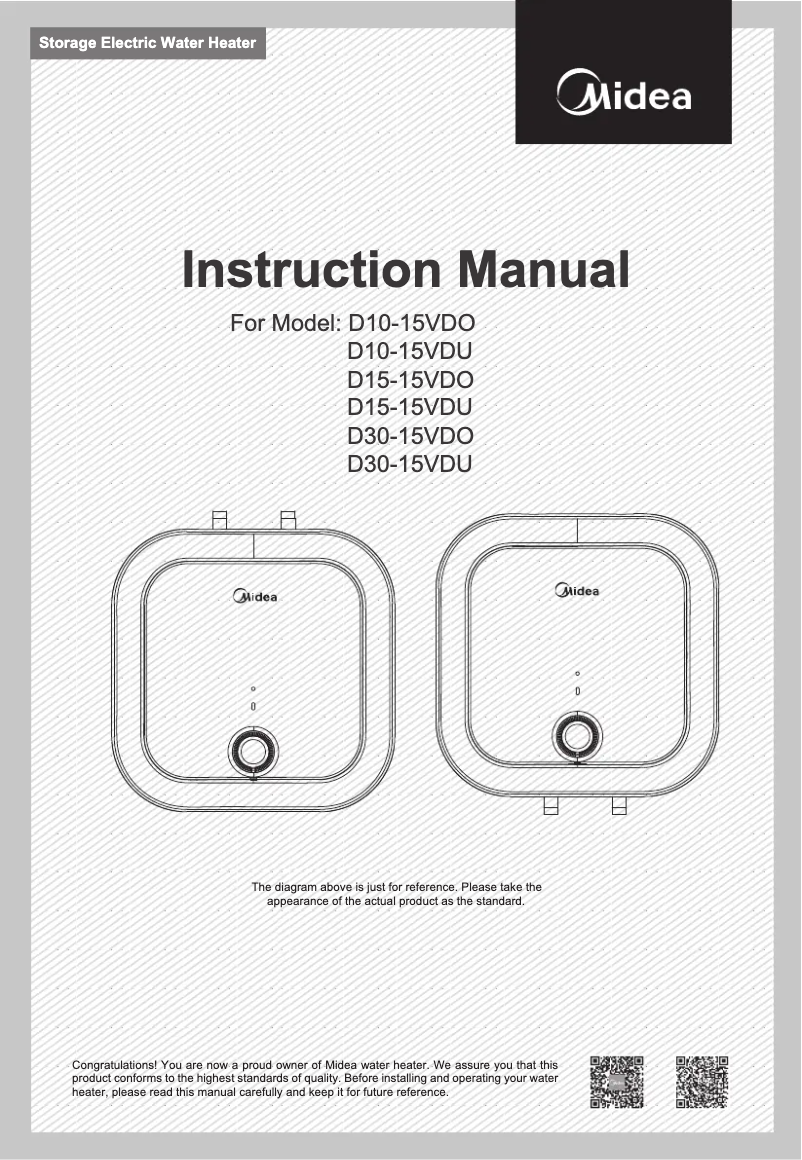 Storage Electric Water Heater

Midea

Instruction Manual

For Model: D10-15VDO
D10-15VDU
D15-15VDO
D15-15VDU
D30-15VDO
D30-15VDU

Midea

Midea

The diagram above is just for reference. Please take the appearance of the actual product as the standard.

Congratulations! You are now a proud owner of Midea water heater. We assure you that this product conforms to the highest standards of quality. Before installing and operating your water heater, please read this manual carefully and keep it for future reference.